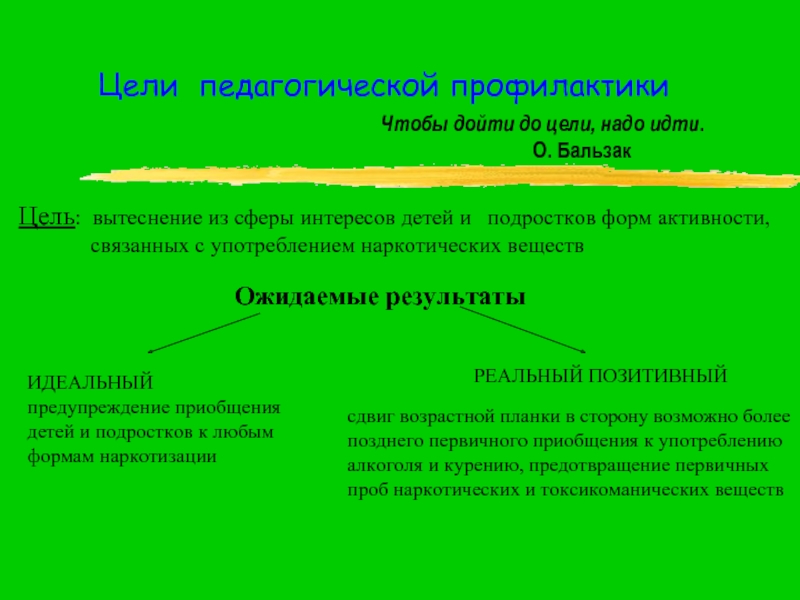 Цели педагогической профилактики

Чтобы дойти до цели, надо идти.
О. Бальзак

Цель: вытеснение из сферы интересов детей и подростков форм активности, связанных с употреблением наркотических веществ

Ожидаемые результаты

ИДЕАЛЬНЫЙ
предупреждение приобщения детей и подростков к любым формам наркотизации

РЕАЛЬНЫЙ ПОЗИТИВНЫЙ

сдвиг возрастной планки в сторону возможно более позднего первичного приобщения к употреблению алкоголя и курению, предотвращение первичных проб наркотических и токсикоманических веществ